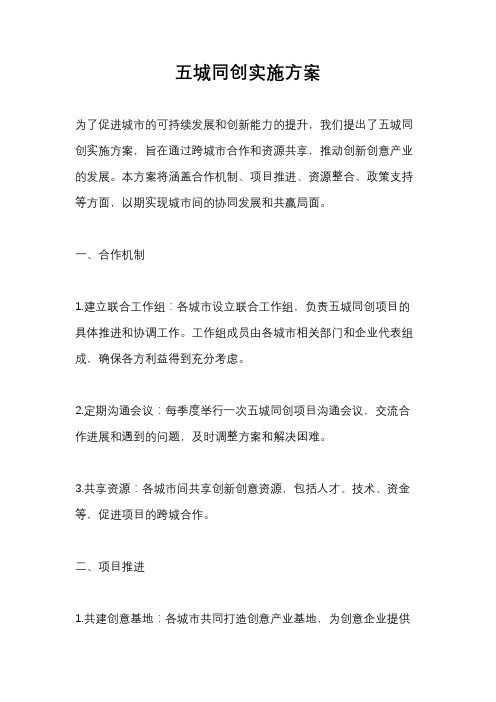 五城同创实施方案

为了促进城市的可持续发展和创新能力的提升，我们提出了五城同创实施方案，旨在通过跨城市合作和资源共享，推动创新创意产业的发展。本方案将涵盖合作机制、项目推进、资源整合、政策支持等方面，以期实现城市间的协同发展和共赢局面。

一、合作机制

1.建立联合工作组：各城市设立联合工作组，负责五城同创项目的具体推进和协调工作。工作组成员由各城市相关部门和企业代表组成，确保各方利益得到充分考虑。

2.定期沟通会议：每季度举行一次五城同创项目沟通会议，交流合作进展和遇到的问题，及时调整方案和解决困难。

3.共享资源：各城市间共享创新创意资源，包括人才、技术、资金等，促进项目的跨城合作。

二、项目推进

1.共建创意基地：各城市共同打造创意产业基地，为创意企业提供